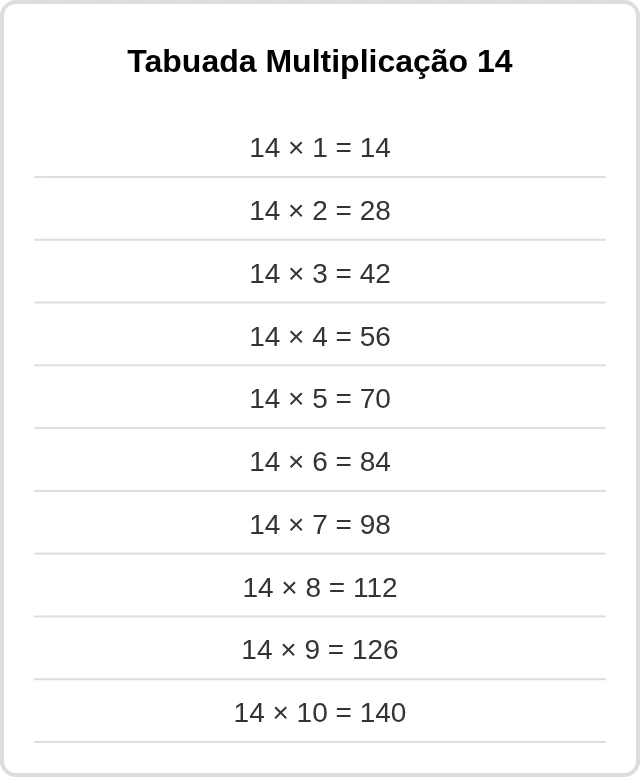 Tabuada Multiplicação 14

$14 \times 1 = 14$

$14 \times 2 = 28$

$14 \times 3 = 42$

$14 \times 4 = 56$

$14 \times 5 = 70$

$14 \times 6 = 84$

$14 \times 7 = 98$

$14 \times 8 = 112$

$14 \times 9 = 126$

$14 \times 10 = 140$